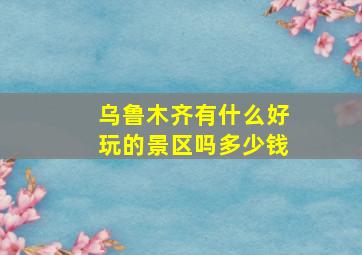 乌鲁木齐有什么好玩的景区吗多少钱